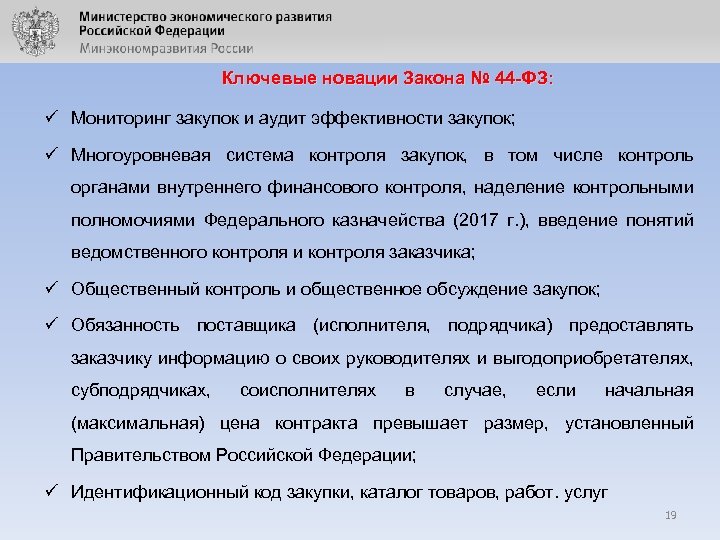 Министерство экономического развития Российской Федерации
Минэкономразвития России

Ключевые новации Закона № 44-ФЗ:

✓ Мониторинг закупок и аудит эффективности закупок;

✓ Многоуровневая система контроля закупок, в том числе контроль органами внутреннего финансового контроля, наделение контрольными полномочиями Федерального казначейства (2017 г.), введение понятий ведомственного контроля и контроля заказчика;

✓ Общественный контроль и общественное обсуждение закупок;

✓ Обязанность поставщика (исполнителя, подрядчика) предоставлять заказчику информацию о своих руководителях и выгодоприобретателях, субподрядчиках, соисполнителях в случае, если начальная (максимальная) цена контракта превышает размер, установленный Правительством Российской Федерации;

✓ Идентификационный код закупки, каталог товаров, работ. услуг

19